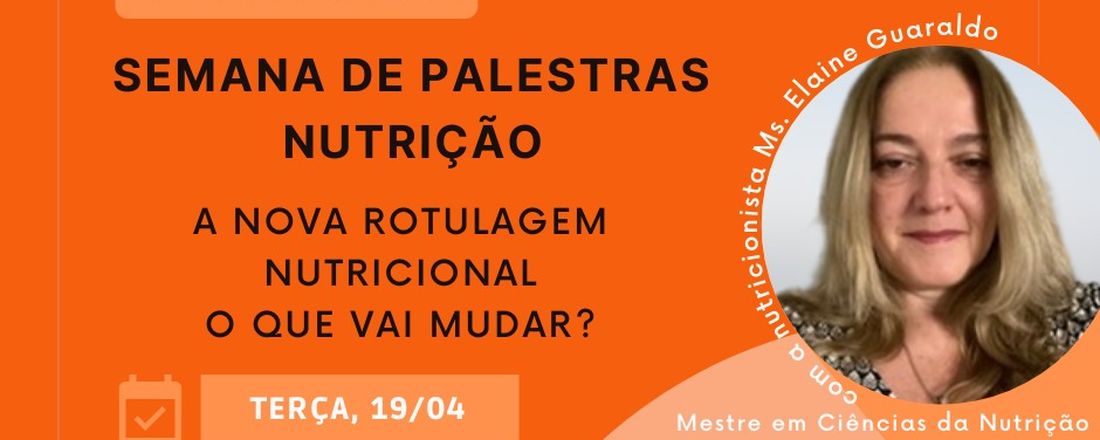 SEMANA DE PALESTRAS NUTRIÇÃO

A NOVA ROTULAGEM NUTRICIONAL
O QUE VAI MUDAR?

TERÇA, 19/04

com a nutricionista Ms. Elaine Guaraldo

Mestre em Ciências da Nutrição